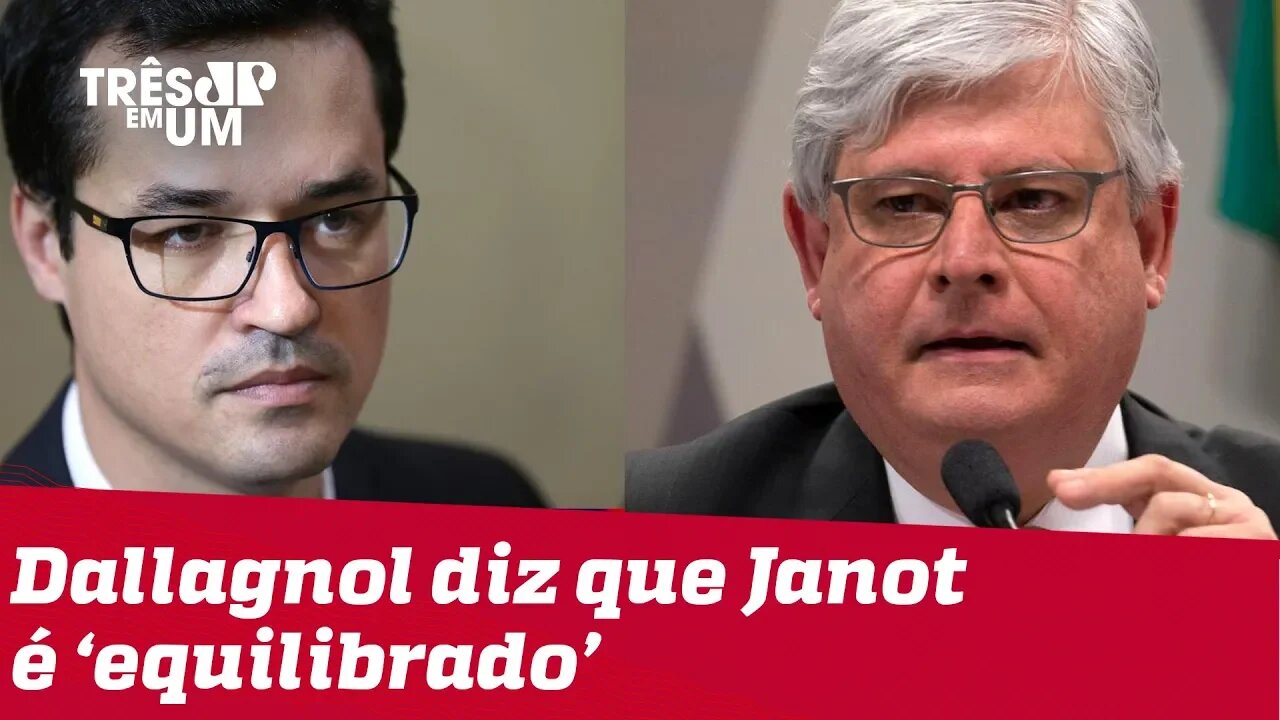 TRÊS JP EM UM

Dallagnol diz que Janot é ‘equilibrado’